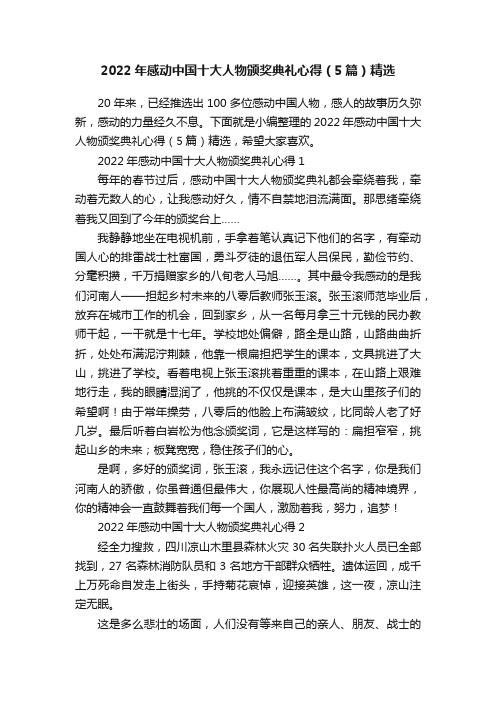 2022年感动中国十大人物颁奖典礼心得（5篇）精选

20年来，已经推选出100多位感动中国人物，感人的故事历久弥新，感动的力量经久不息。下面就是小编整理的2022年感动中国十大人物颁奖典礼心得（5篇）精选，希望大家喜欢。

2022年感动中国十大人物颁奖典礼心得1

每年的春节过后，感动中国十大人物颁奖典礼都会牵绕着我，牵动着无数人的心，让我感动好久，情不自禁地泪流满面。那思绪牵绕着我又回到了今年的颁奖台上……

我静静地坐在电视机前，手拿着笔认真记下他们的名字，有牵动国人心的排雷战士杜富国，勇斗歹徒的退伍军人吕保民，勤俭节约、分毫积攒，千万捐赠家乡的八旬老人马旭……。其中最令我感动的是我们河南人——担起乡村未来的八零后教师张玉滚。张玉滚师范毕业后，放弃在城市工作的机会，回到家乡，从一名每月拿三十元钱的民办教师干起，一干就是十七年。学校地处偏僻，路全是山路，山路曲曲折折，处处布满泥泞荆棘，他靠一根扁担把学生的课本，文具挑进了大山，挑进了学校。看着电视上张玉滚挑着重重的课本，在山路上艰难地行走，我的眼睛湿润了，他挑的不仅仅是课本，是大山里孩子们的希望啊！由于常年操劳，八零后的他脸上布满皱纹，比同龄人老了好几岁。最后听着白岩松为他念颁奖词，它是这样写的：扁担窄窄，挑起山乡的未来；板凳宽宽，稳住孩子们的心。

是啊，多好的颁奖词，张玉滚，我永远记住这个名字，你是我们河南人的骄傲，你虽普通但最伟大，你展现人性最高尚的精神境界，你的精神会一直鼓舞着我们每一个国人，激励着我，努力，追梦！

2022年感动中国十大人物颁奖典礼心得2

经全力搜救，四川凉山木里县森林火灾30名失联扑火人员已全部找到，27名森林消防队员和3名地方干部群众牺牲。遗体运回，成千上万死命自发走上街头，手持菊花哀悼，迎接英雄，这一夜，凉山注定无眠。

这是多么悲壮的场面，人们没有等来自己的亲人、朋友、战士的